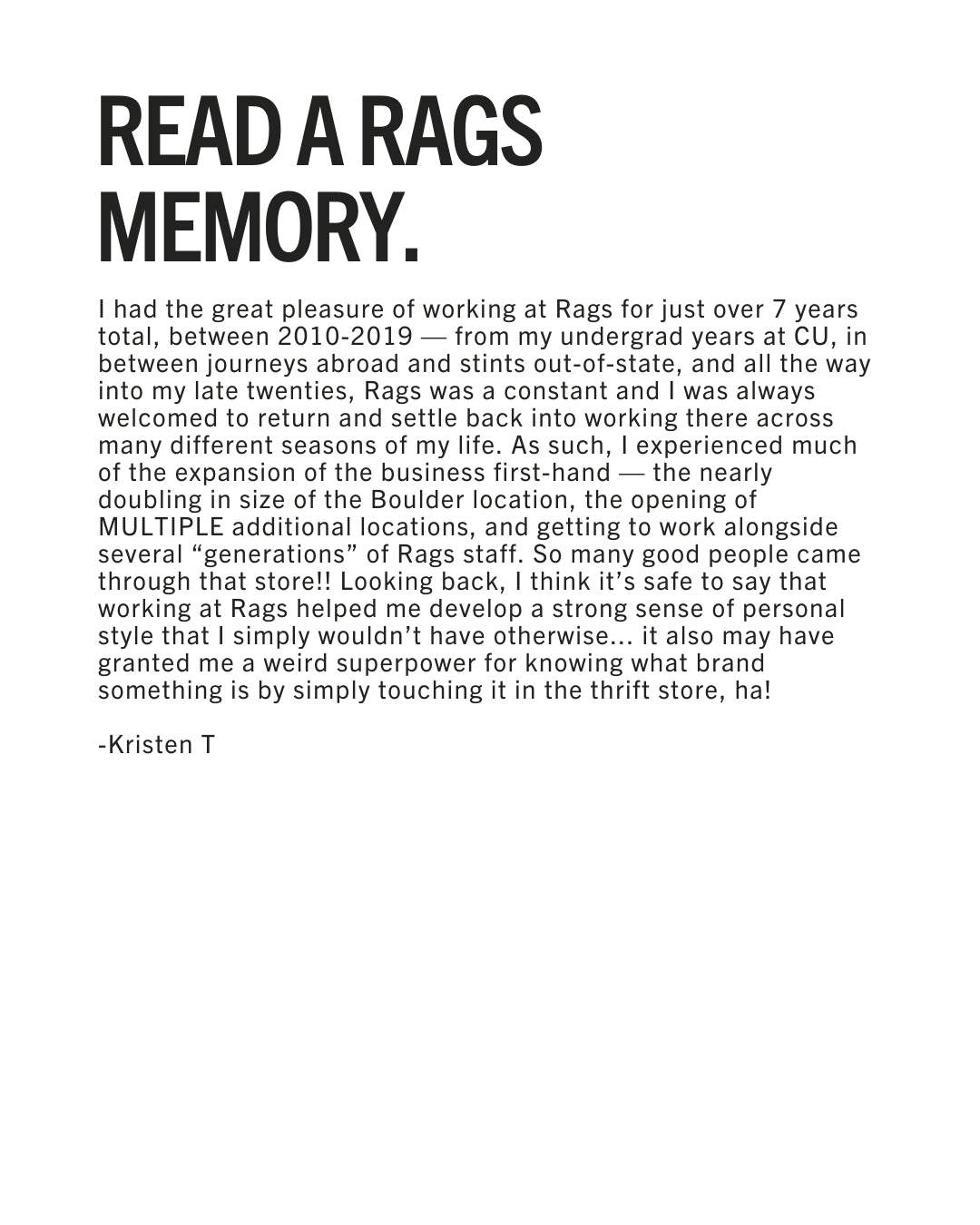 READ A RAGS MEMORY.

I had the great pleasure of working at Rags for just over 7 years total, between 2010-2019 — from my undergrad years at CU, in between journeys abroad and stints out-of-state, and all the way into my late twenties, Rags was a constant and I was always welcomed to return and settle back into working there across many different seasons of my life. As such, I experienced much of the expansion of the business first-hand — the nearly doubling in size of the Boulder location, the opening of MULTIPLE additional locations, and getting to work alongside several “generations” of Rags staff. So many good people came through that store!! Looking back, I think it’s safe to say that working at Rags helped me develop a strong sense of personal style that I simply wouldn’t have otherwise... it also may have granted me a weird superpower for knowing what brand something is by simply touching it in the thrift store, ha!

-Kristen T